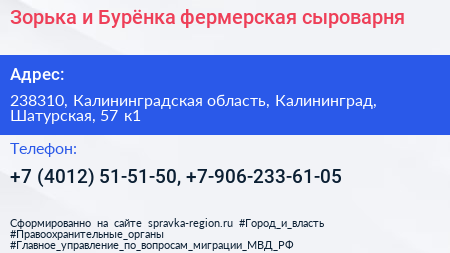 Зорька и Бурёнка фермерская сыроварня

Адрес:

238310, Калининградская область, Калининград, Шатурская, 57 к1

Телефон:

+7 (4012) 51-51-50, +7-906-233-61-05

Сформированно на сайте spravka-region.ru #Город_и_власть #Правоохранительные_органы #Главное_управление_по_вопросам_миграции_МВД_РФ